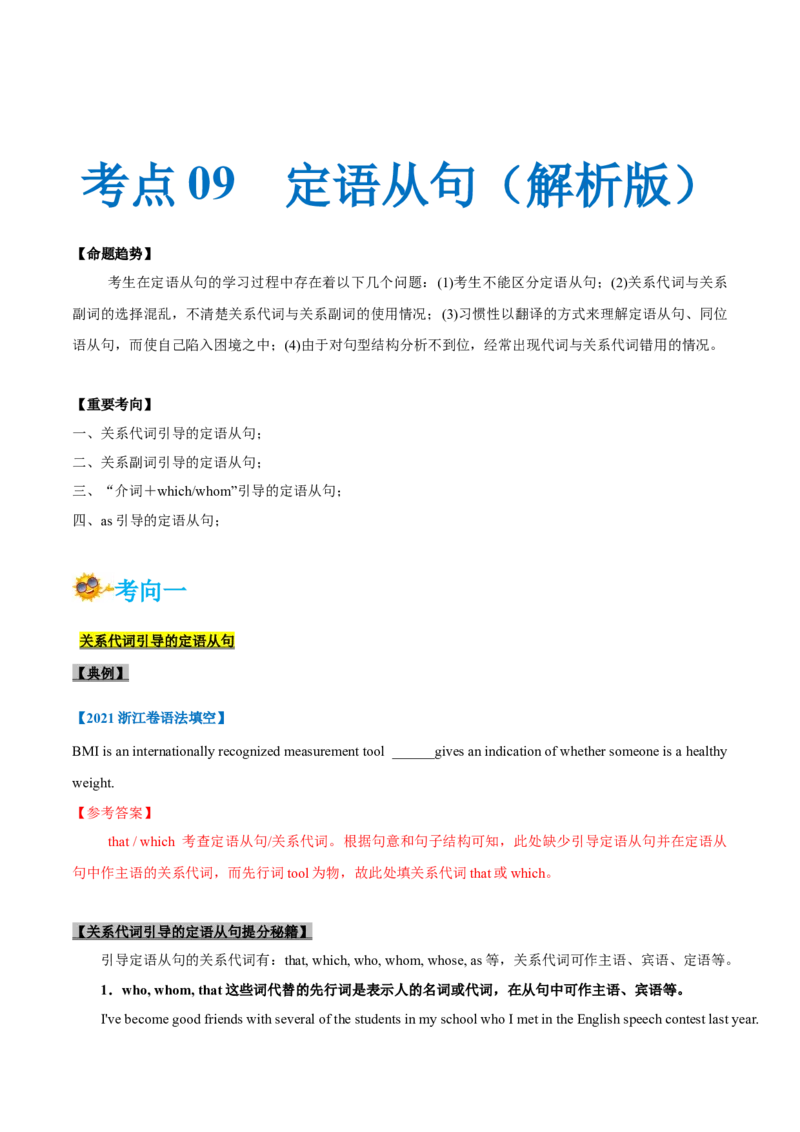 考点 09　定语从句（解析版）

【命题趋势】

考生在定语从句的学习过程中存在着以下几个问题：(1)考生不能区分定语从句；(2)关系代词与关系副词的选择混乱，不清楚关系代词与关系副词的使用情况；(3)习惯性以翻译的方式来理解定语从句、同位语从句，而使自己陷入困境之中；(4)由于对句型结构分析不到位，经常出现代词与关系代词错用的情况。

【重要考向】

一、关系代词引导的定语从句；
二、关系副词引导的定语从句；
三、“介词＋which/whom”引导的定语从句；
四、as 引导的定语从句；

考向一

关系代词引导的定语从句

【典例】

【2021 浙江卷语法填空】

BMI is an internationally recognized measurement tool ______gives an indication of whether someone is a healthy weight.

【参考答案】

that / which 考查定语从句/关系代词。根据句意和句子结构可知，此处缺少引导定语从句并在定语从句中作主语的关系代词，而先行词 tool 为物，故此处填关系代词 that 或 which。

【关系代词引导的定语从句提分秘籍】

引导定语从句的关系代词有：that, which, who, whom, whose, as 等，关系代词可作主语、宾语、定语等。

1．who, whom, that 这些词代替的先行词是表示人的名词或代词，在从句中可作主语、宾语等。

I've become good friends with several of the students in my school who I met in the English speech contest last year.